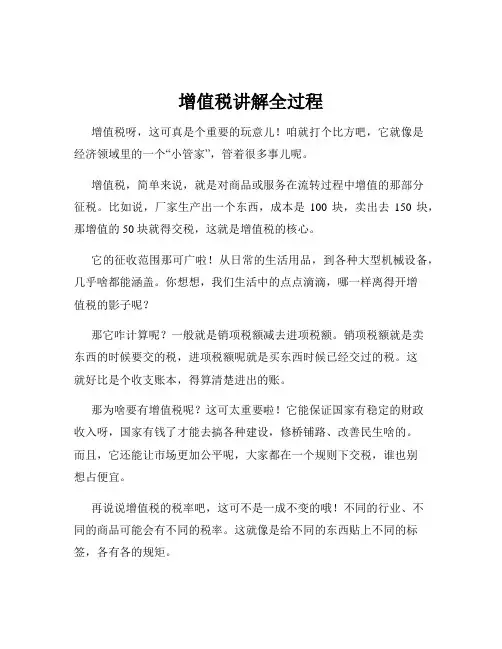 增值税讲解全过程

增值税呀，这可真是个重要的玩意儿！咱就打个比方吧，它就像是经济领域里的一个“小管家”，管着很多事儿呢。

增值税，简单来说，就是对商品或服务在流转过程中增值的那部分征税。比如说，厂家生产出一个东西，成本是 100 块，卖出去 150 块，那增值的 50 块就得交税，这就是增值税的核心。

它的征收范围那可广啦！从日常的生活用品，到各种大型机械设备，几乎啥都能涵盖。你想想，我们生活中的点点滴滴，哪一样离得开增值税的影子呢？

那它咋计算呢？一般就是销项税额减去进项税额。销项税额就是卖东西的时候要交的税，进项税额呢就是买东西时候已经交过的税。这就好比是个收支账本，得算清楚进出的账。

那为啥要有增值税呢？这可太重要啦！它能保证国家有稳定的财政收入呀，国家有钱了才能去搞各种建设，修桥铺路、改善民生啥的。而且，它还能让市场更加公平呢，大家都在一个规则下交税，谁也别想占便宜。

再说说增值税的税率吧，这可不是一成不变的哦！不同的行业、不同的商品可能会有不同的税率。这就像是给不同的东西贴上不同的标签，各有各的规矩。